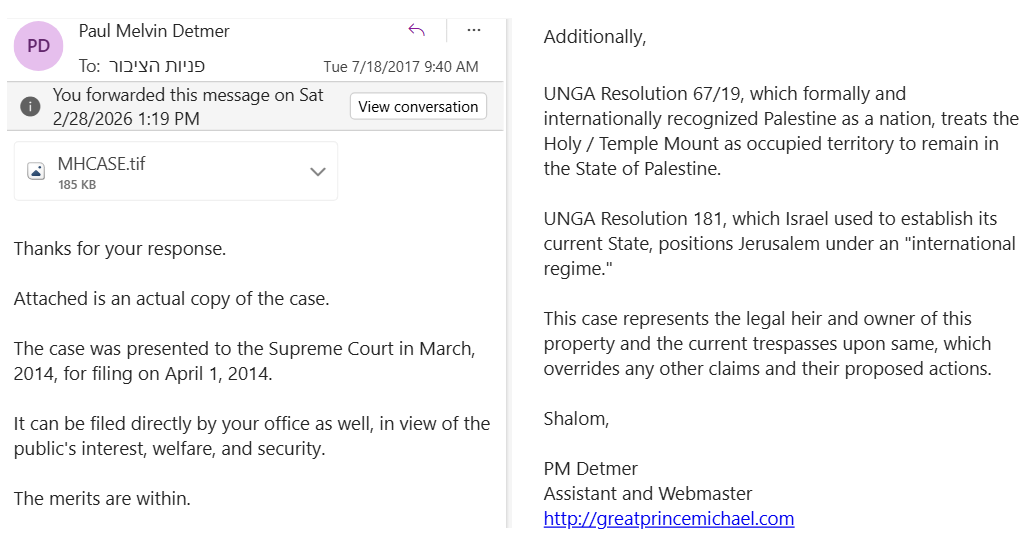 PD

Paul Melvin Detmer

To: פניות הציבור

Tue 7/18/2017 9:40 AM

You forwarded this message on Sat 2/28/2026 1:19 PM

View conversation

MHCASE.tif
185 KB

Thanks for your response.

Attached is an actual copy of the case.

The case was presented to the Supreme Court in March, 2014, for filing on April 1, 2014.

It can be filed directly by your office as well, in view of the public's interest, welfare, and security.

The merits are within.

Additionally,

UNGA Resolution 67/19, which formally and internationally recognized Palestine as a nation, treats the Holy / Temple Mount as occupied territory to remain in the State of Palestine.

UNGA Resolution 181, which Israel used to establish its current State, positions Jerusalem under an "international regime."

This case represents the legal heir and owner of this property and the current trespasses upon same, which overrides any other claims and their proposed actions.

Shalom,

PM Detmer
Assistant and Webmaster
http://greatprincemichael.com